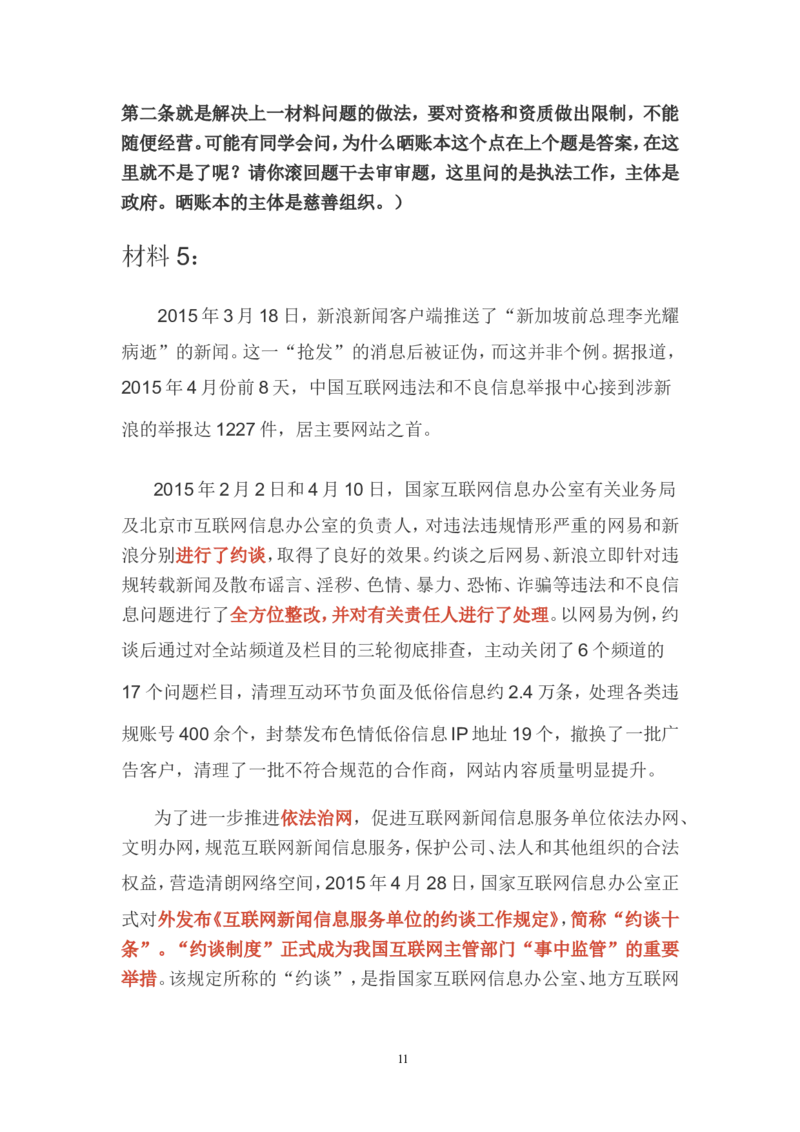 第二条就是解决上一材料问题的做法，要对资格和资质做出限制，不能随便经营。可能有同学会问，为什么晒账本这个点在上个题是答案，在这里就不是了呢？请你滚回题干去审审题，这里问的是执法工作，主体是政府。晒账本的主体是慈善组织。）

材料 5：

2015 年 3 月 18 日，新浪新闻客户端推送了“新加坡前总理李光耀病逝”的新闻。这一“抢发”的消息后被证伪，而这并非个例。据报道，2015 年 4 月份前 8 天，中国互联网违法和不良信息举报中心接到涉新浪的举报达 1227 件，居主要网站之首。

2015 年 2 月 2 日和 4 月 10 日，国家互联网信息办公室有关业务局及北京市互联网信息办公室的负责人，对违法违规情形严重的网易和新浪分别进行了约谈，取得了良好的效果。约谈之后网易、新浪立即针对违规转载新闻及散布谣言、淫秽、色情、暴力、恐怖、诈骗等违法和不良信息问题进行了全方位整改，并对有关责任人进行了处理。以网易为例，约谈后通过对全站频道及栏目的三轮彻底排查，主动关闭了 6 个频道的 17 个问题栏目，清理互动环节负面及低俗信息约 2.4 万条，处理各类违规账号 400 余个，封禁发布色情低俗信息 IP 地址 19 个，撤换了一批广告客户，清理了一批不符合规范的合作商，网站内容质量明显提升。

为了进一步推进依法治网，促进互联网新闻信息服务单位依法办网、文明办网，规范互联网新闻信息服务，保护公司、法人和其他组织的合法权益，营造清朗网络空间，2015 年 4 月 28 日，国家互联网信息办公室正式对外发布《互联网新闻信息服务单位的约谈工作规定》，简称“约谈十条”。“约谈制度”正式成为我国互联网主管部门“事中监管”的重要举措。该规定所称的“约谈”，是指国家互联网信息办公室、地方互联网

11